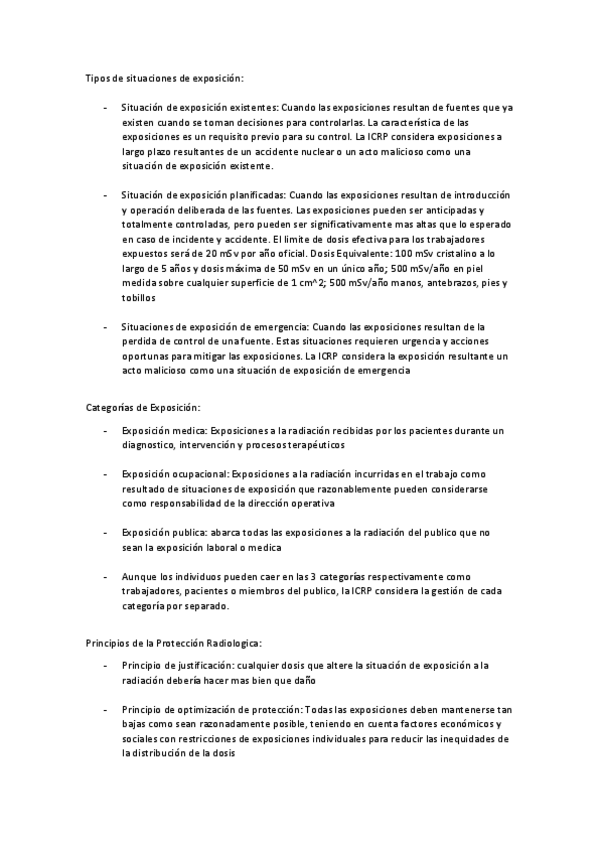 Tipos de situaciones de exposición:

- Situación de exposición existentes: Cuando las exposiciones resultan de fuentes que ya existen cuando se toman decisiones para controlarlas. La característica de las exposiciones es un requisito previo para su control. La ICRP considera exposiciones a largo plazo resultantes de un accidente nuclear o un acto malicioso como una situación de exposición existente.

- Situación de exposición planificadas: Cuando las exposiciones resultan de introducción y operación deliberada de las fuentes. Las exposiciones pueden ser anticipadas y totalmente controladas, pero pueden ser significativamente mas altas que lo esperado en caso de incidente y accidente. El limite de dosis efectiva para los trabajadores expuestos será de 20 mSv por año oficial. Dosis Equivalente: 100 mSv cristalino a lo largo de 5 años y dosis máxima de 50 mSv en un único año; 500 mSv/año en piel medida sobre cualquier superficie de 1 cm^2; 500 mSv/año manos, antebrazos, pies y tobillos

- Situaciones de exposición de emergencia: Cuando las exposiciones resultan de la perdida de control de una fuente. Estas situaciones requieren urgencia y acciones oportunas para mitigar las exposiciones. La ICRP considera la exposición resultante un acto malicioso como una situación de exposición de emergencia

Categorías de Exposición:

- Exposición medica: Exposiciones a la radiación recibidas por los pacientes durante un diagnostico, intervención y procesos terapéuticos

- Exposición ocupacional: Exposiciones a la radiación incurridas en el trabajo como resultado de situaciones de exposición que razonablemente pueden considerarse como responsabilidad de la dirección operativa

- Exposición publica: abarca todas las exposiciones a la radiación del publico que no sean la exposición laboral o medica

- Aunque los individuos pueden caer en las 3 categorías respectivamente como trabajadores, pacientes o miembros del publico, la ICRP considera la gestión de cada categoría por separado.

Principios de la Protección Radiologica:

- Principio de justificación: cualquier dosis que altere la situación de exposición a la radiación debería hacer mas bien que daño

- Principio de optimización de protección: Todas las exposiciones deben mantenerse tan bajas como sean razonadamente posible, teniendo en cuenta factores económicos y sociales con restricciones de exposiciones individuales para reducir las inequidades de la distribución de la dosis